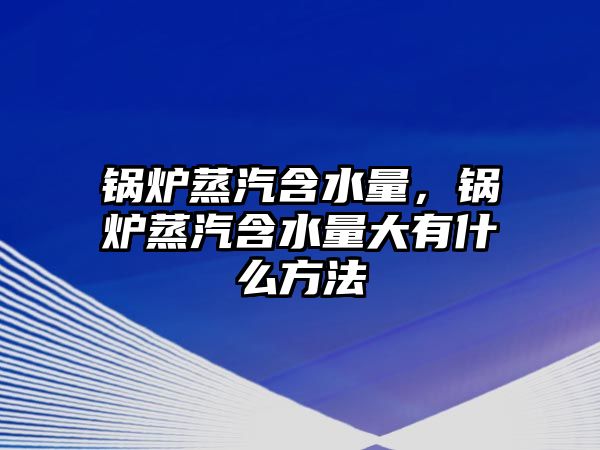 锅炉蒸汽含水量，锅炉蒸汽含水量大有什么方法